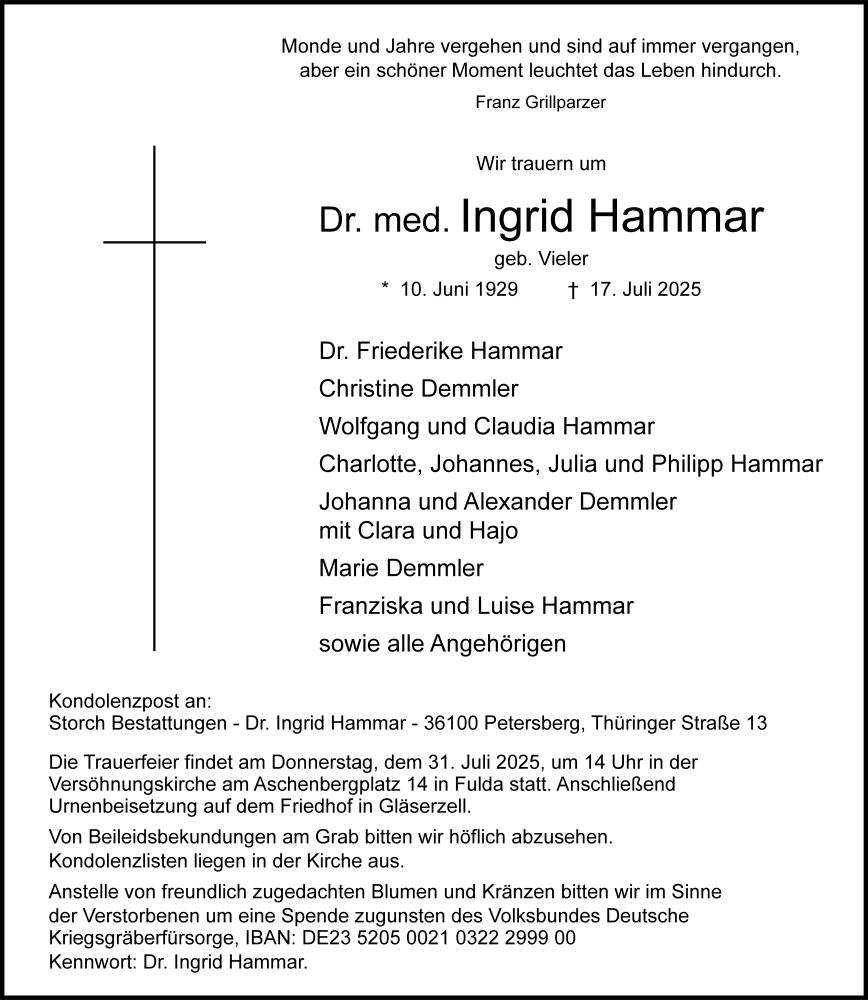 Monde und Jahre vergehen und sind auf immer vergangen, aber ein schöner Moment leuchtet das Leben hindurch.

Franz Grillparzer

Wir trauern um

Dr. med. Ingrid Hammar

geb. Vieler

* 10. Juni 1929 † 17. Juli 2025

Dr. Friederike Hammar
Christine Demmler
Wolfgang und Claudia Hammar
Charlotte, Johannes, Julia und Philipp Hammar
Johanna und Alexander Demmler mit Clara und Hajo
Marie Demmler
Franziska und Luise Hammar
sowie alle Angehörigen

Kondolenzpost an:
Storch Bestattungen - Dr. Ingrid Hammar - 36100 Petersberg, Thüringer Straße 13

Die Trauerfeier findet am Donnerstag, dem 31. Juli 2025, um 14 Uhr in der Versöhnungskirche am Aschenbergplatz 14 in Fulda statt. Anschließend Urnenbeisetzung auf dem Friedhof in Gläserzell.

Von Beileidsbekundungen am Grab bitten wir höflich abzusehen.
Kondolenzlisten liegen in der Kirche aus.

Anstelle von freundlich zugedachten Blumen und Kränzen bitten wir im Sinne der Verstorbenen um eine Spende zugunsten des Volksbundes Deutsche Kriegsgräberfürsorge, IBAN: DE23 5205 0021 0322 2999 00
Kennwort: Dr. Ingrid Hammar.